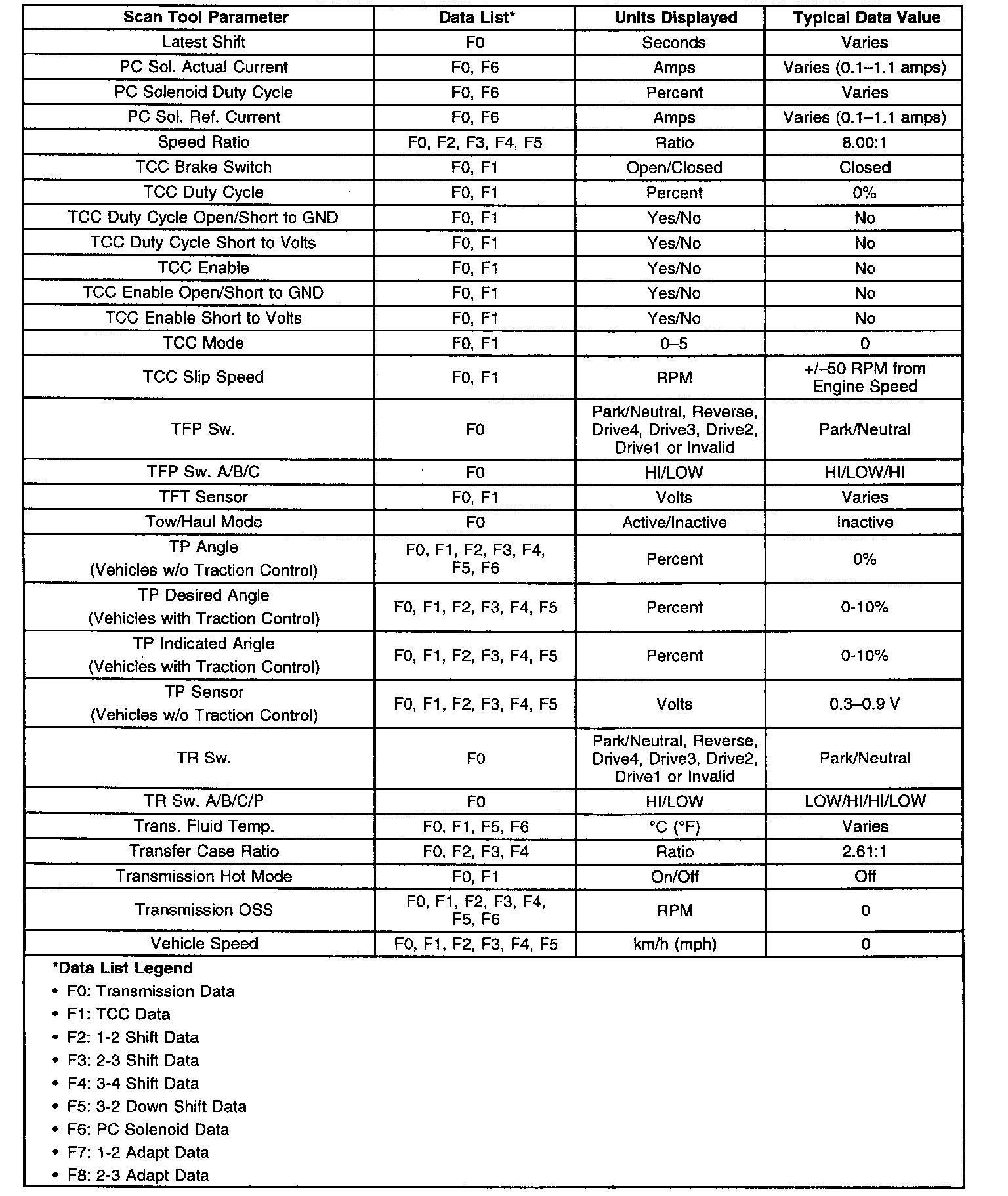 | Scan Tool Parameter | Data List* | Units Displayed | Typical Data Value |
|---|---|---|---|
| Latest Shift | F0 | Seconds | Varies |
| PC Sol. Actual Current | F0, F6 | Amps | Varies (0.1–1.1 amps) |
| PC Solenoid Duty Cycle | F0, F6 | Percent | Varies |
| PC Sol. Ref. Current | F0, F6 | Amps | Varies (0.1–1.1 amps) |
| Speed Ratio | F0, F2, F3, F4, F5 | Ratio | 8.00:1 |
| TCC Brake Switch | F0, F1 | Open/Closed | Closed |
| TCC Duty Cycle | F0, F1 | Percent | 0% |
| TCC Duty Cycle Open/Short to GND | F0, F1 | Yes/No | No |
| TCC Duty Cycle Short to Volts | F0, F1 | Yes/No | No |
| TCC Enable | F0, F1 | Yes/No | No |
| TCC Enable Open/Short to GND | F0, F1 | Yes/No | No |
| TCC Enable Short to Volts | F0, F1 | Yes/No | No |
| TCC Mode | F0, F1 | 0–5 | 0 |
| TCC Slip Speed | F0, F1 | RPM | +/–50 RPM from Engine Speed |
| TFP Sw. | F0 | Park/Neutral, Reverse, Drive4, Drive3, Drive2, Drive1 or Invalid | Park/Neutral |
| TFP Sw. A/B/C | F0 | HI/LOW | HI/LOW/HI |
| TFT Sensor | F0, F1 | Volts | Varies |
| Tow/Haul Mode | F0 | Active/Inactive | Inactive |
| TP Angle (Vehicles w/o Traction Control) | F0, F1, F2, F3, F4, F5, F6 | Percent | 0% |
| TP Desired Angle (Vehicles with Traction Control) | F0, F1, F2, F3, F4, F5 | Percent | 0-10% |
| TP Indicated Angle (Vehicles with Traction Control) | F0, F1, F2, F3, F4, F5 | Percent | 0-10% |
| TP Sensor (Vehicles w/o Traction Control) | F0, F1, F2, F3, F4, F5 | Volts | 0.3–0.9 V |
| TR Sw. | F0 | Park/Neutral, Reverse, Drive4, Drive3, Drive2, Drive1 or Invalid | Park/Neutral |
| TR Sw. A/B/C/P | F0 | HI/LOW | LOW/HI/HI/LOW |
| Trans. Fluid Temp. | F0, F1, F5, F6 | °C (°F) | Varies |
| Transfer Case Ratio | F0, F2, F3, F4 | Ratio | 2.61:1 |
| Transmission Hot Mode | F0, F1 | On/Off | Off |
| Transmission OSS | F0, F1, F2, F3, F4, F5, F6 | RPM | 0 |
| Vehicle Speed | F0, F1, F2, F3, F4, F5 | km/h (mph) | 0 |

*Data List Legend
• F0: Transmission Data
• F1: TCC Data
• F2: 1-2 Shift Data
• F3: 2-3 Shift Data
• F4: 3-4 Shift Data
• F5: 3-2 Down Shift Data
• F6: PC Solenoid Data
• F7: 1-2 Adapt Data
• F8: 2-3 Adapt Data